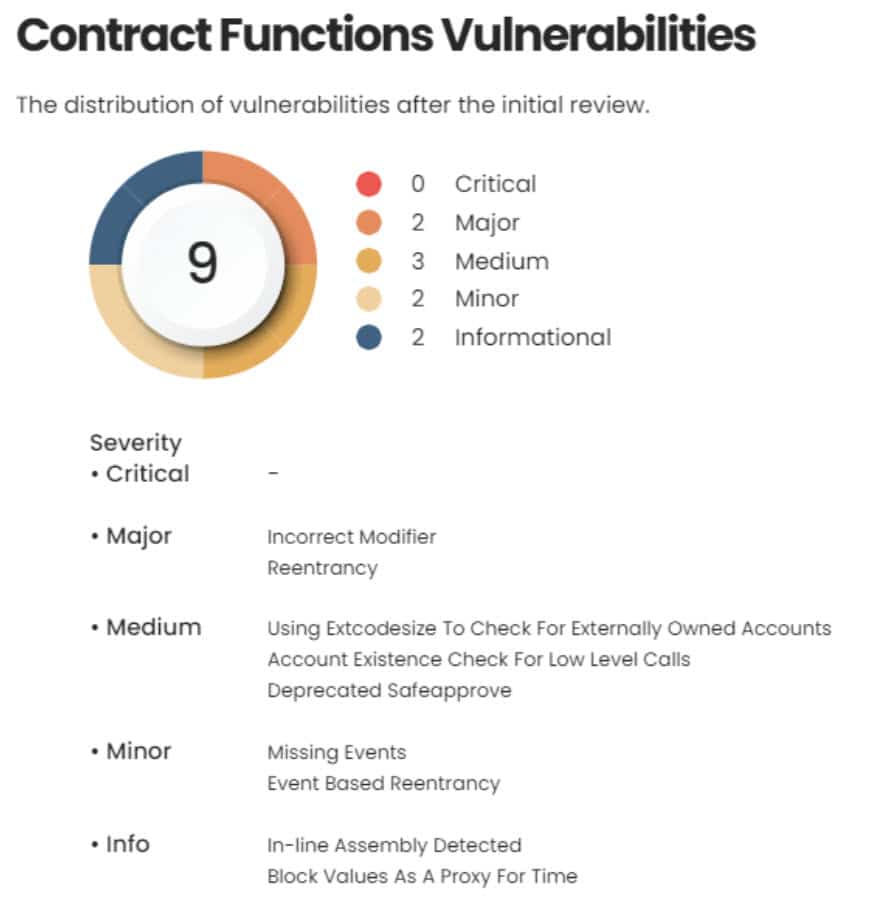 Contract Functions Vulnerabilities

The distribution of vulnerabilities after the initial review.

9

0 Critical
2 Major
3 Medium
2 Minor
2 Informational

Severity

• Critical -

• Major Incorrect Modifier
Reentrancy

• Medium Using Extcodesize To Check For Externally Owned Accounts
Account Existence Check For Low Level Calls
Deprecated Safeapprove

• Minor Missing Events
Event Based Reentrancy

• Info In-line Assembly Detected
Block Values As A Proxy For Time